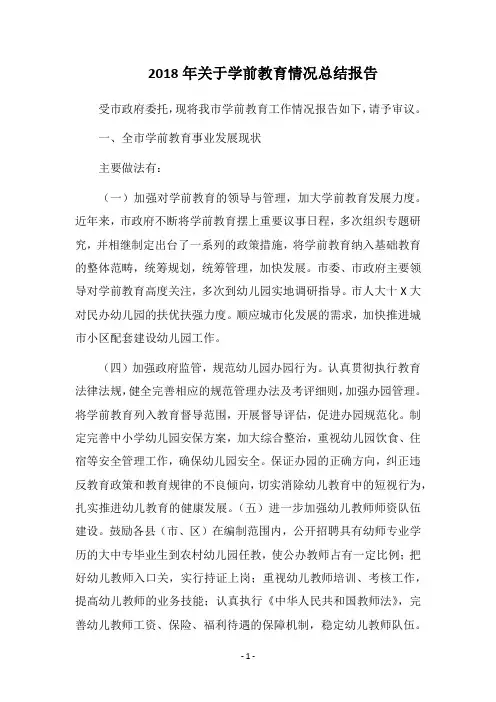 2018 年关于学前教育情况总结报告

受市政府委托，现将我市学前教育工作情况报告如下，请予审议。

一、全市学前教育事业发展现状

主要做法有：

（一）加强对学前教育的领导与管理，加大学前教育发展力度。近年来，市政府不断将学前教育摆上重要议事日程，多次组织专题研究，并相继制定出台了一系列的政策措施，将学前教育纳入基础教育的整体范畴，统筹规划，统筹管理，加快发展。市委、市政府主要领导对学前教育高度关注，多次到幼儿园实地调研指导。市人大十 X 大对民办幼儿园的扶优扶强力度。顺应城市化发展的需求，加快推进城市小区配套建设幼儿园工作。

（四）加强政府监管，规范幼儿园办园行为。认真贯彻执行教育法律法规，健全完善相应的规范管理办法及考评细则，加强办园管理。将学前教育列入教育督导范围，开展督导评估，促进办园规范化。制定完善中小学幼儿园安保方案，加大综合整治，重视幼儿园饮食、住宿等安全管理工作，确保幼儿园安全。保证办园的正确方向，纠正违反教育政策和教育规律的不良倾向，切实消除幼儿教育中的短视行为，扎实推进幼儿教育的健康发展。（五）进一步加强幼儿教师师资队伍建设。鼓励各县（市、区）在编制范围内，公开招聘具有幼师专业学历的大中专毕业生到农村幼儿园任教，使公办教师占有一定比例；把好幼儿教师入口关，实行持证上岗；重视幼儿教师培训、考核工作，提高幼儿教师的业务技能；认真执行《中华人民共和国教师法》，完善幼儿教师工资、保险、福利待遇的保障机制，稳定幼儿教师队伍。

- 1 -